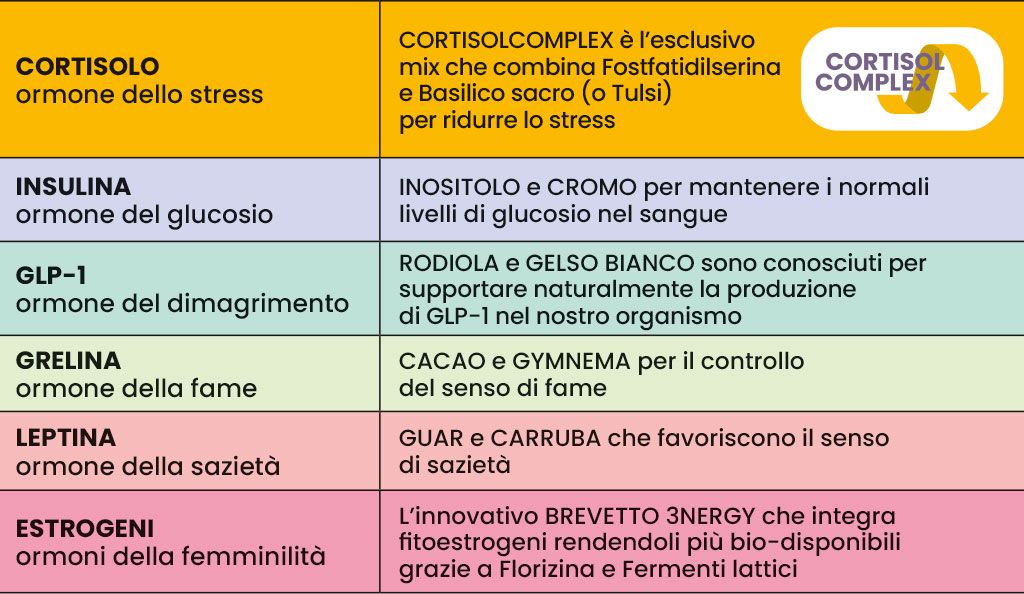 | | |
|---|---|
| **CORTISOLO** ormone dello stress | CORTISOLCOMPLEX è l'esclusivo mix che combina Fostfatidilserina e Basilico sacro (o Tulsi) per ridurre lo stress CORTISOL COMPLEX |
| **INSULINA** ormone del glucosio | INOSITOLO e CROMO per mantenere i normali livelli di glucosio nel sangue |
| **GLP-1** ormone del dimagrimento | RODIOLA e GELSO BIANCO sono conosciuti per supportare naturalmente la produzione di GLP-1 nel nostro organismo |
| **GRELINA** ormone della fame | CACAO e GYMNEMA per il controllo del senso di fame |
| **LEPTINA** ormone della sazietà | GUAR e CARRUBA che favoriscono il senso di sazietà |
| **ESTROGENI** ormoni della femminilità | L'innovativo BREVETTO 3NERGY che integra fitoestrogeni rendendoli più bio-disponibili grazie a Florizina e Fermenti lattici |